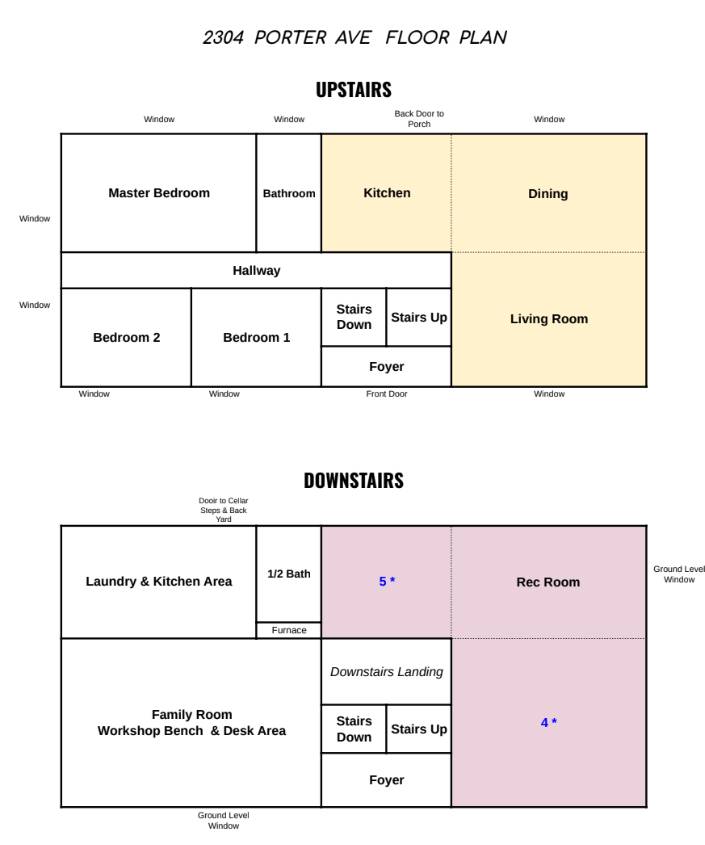 2304 PORTER AVE FLOOR PLAN

UPSTAIRS

Window
Window
Back Door to Porch
Window

Window

Master Bedroom
Bathroom
Kitchen
Dining

Hallway

Window

Bedroom 2
Bedroom 1
Stairs Down
Stairs Up
Living Room

Foyer

Window
Window
Front Door
Window

DOWNSTAIRS

Door to Cellar Steps & Back Yard

Laundry & Kitchen Area
1/2 Bath
5 *
Rec Room
Ground Level Window

Furnace

Downstairs Landing

Family Room
Workshop Bench & Desk Area
Stairs Down
Stairs Up
4 *

Foyer

Ground Level Window